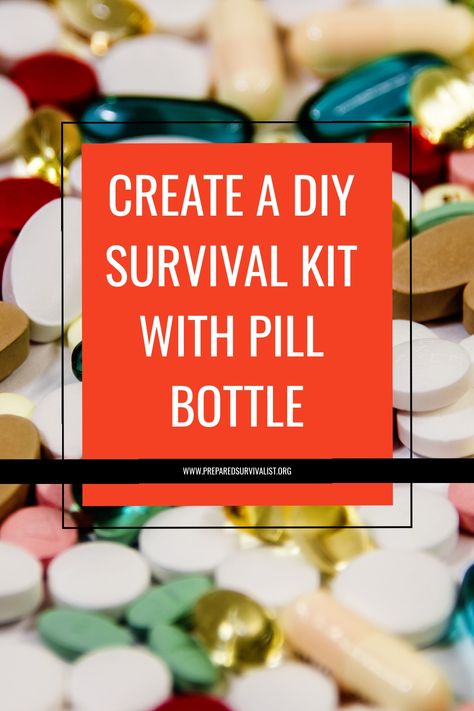 CREATE A DIY SURVIVAL KIT WITH PILL BOTTLE

WWW.PREPAREDSURVIVALIST.ORG